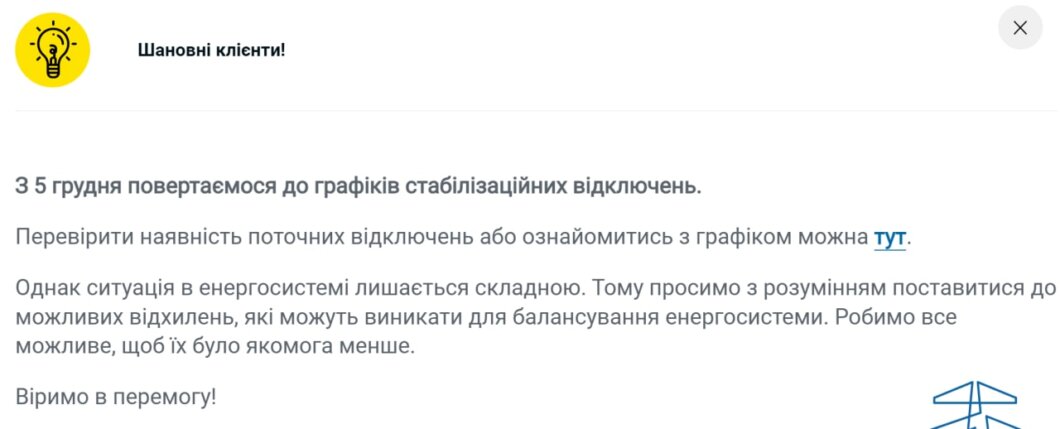 Шановні клієнти!

З 5 грудня повертаємося до графіків стабілізаційних відключень.

Перевірити наявність поточних відключень або ознайомитись з графіком можна тут.

Однак ситуація в енергосистемі лишається складною. Тому просимо з розумінням поставитися до можливих відхилень, які можуть виникати для балансування енергосистеми. Робимо все можливе, щоб їх було якомога менше.

Віримо в перемогу!